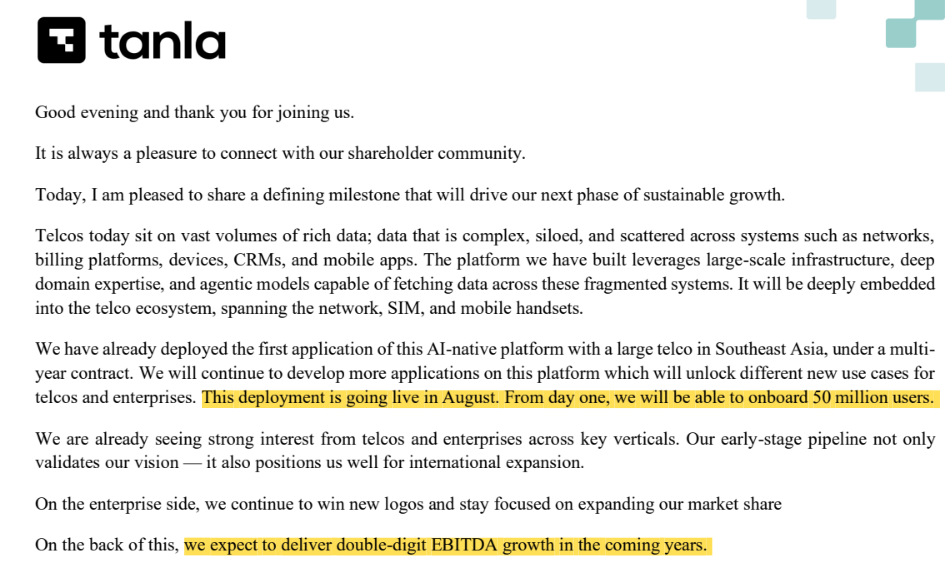 tanla

Good evening and thank you for joining us.

It is always a pleasure to connect with our shareholder community.

Today, I am pleased to share a defining milestone that will drive our next phase of sustainable growth.

Telcos today sit on vast volumes of rich data; data that is complex, siloed, and scattered across systems such as networks, billing platforms, devices, CRMs, and mobile apps. The platform we have built leverages large-scale infrastructure, deep domain expertise, and agentic models capable of fetching data across these fragmented systems. It will be deeply embedded into the telco ecosystem, spanning the network, SIM, and mobile handsets.

We have already deployed the first application of this AI-native platform with a large telco in Southeast Asia, under a multi-year contract. We will continue to develop more applications on this platform which will unlock different new use cases for telcos and enterprises. This deployment is going live in August. From day one, we will be able to onboard 50 million users.

We are already seeing strong interest from telcos and enterprises across key verticals. Our early-stage pipeline not only validates our vision — it also positions us well for international expansion.

On the enterprise side, we continue to win new logos and stay focused on expanding our market share

On the back of this, we expect to deliver double-digit EBITDA growth in the coming years.